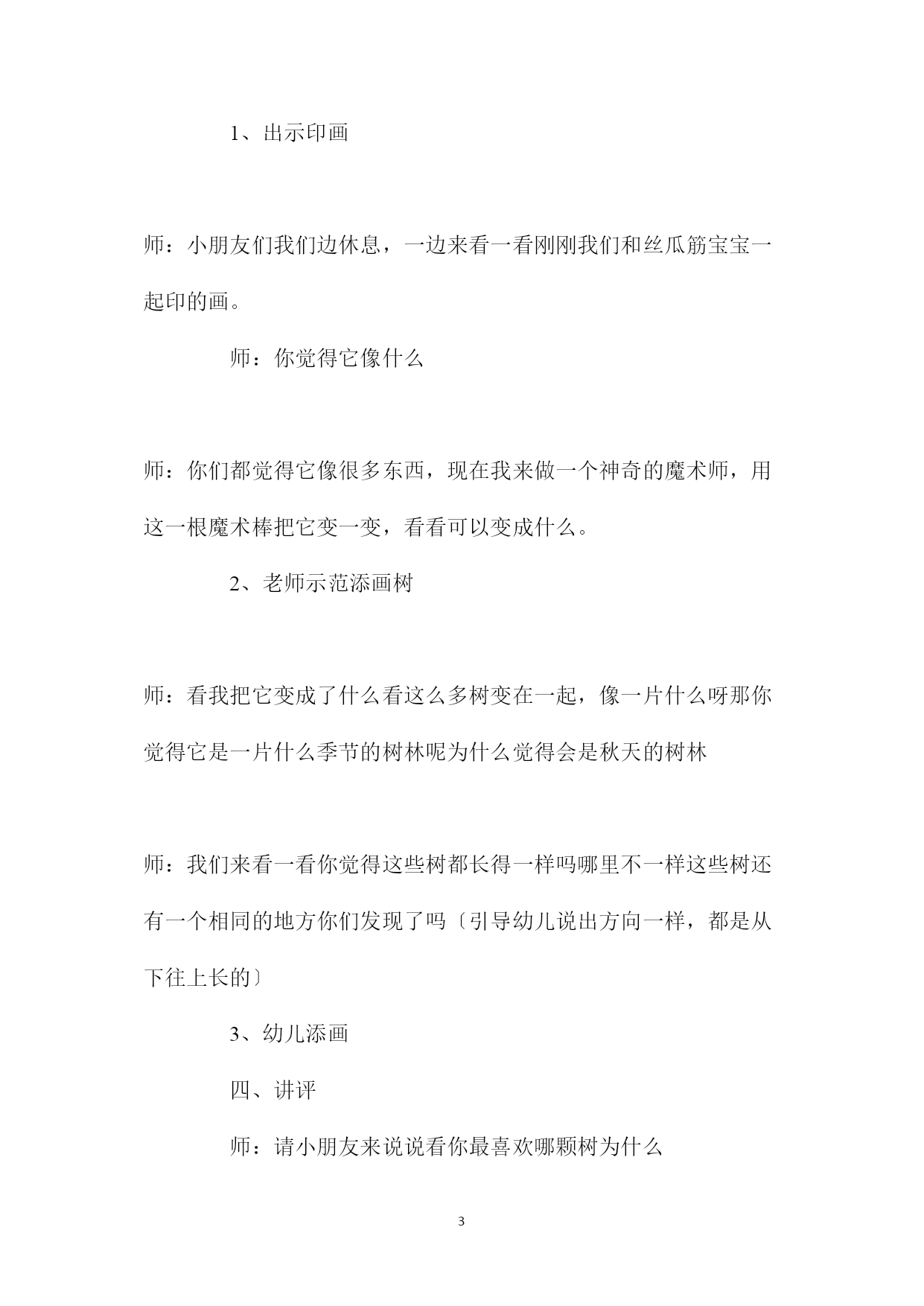 1、出示印画

师：小朋友们我们边休息，一边来看一看刚刚我们和丝瓜筋宝宝一起印的画。

师：你觉得它像什么

师：你们都觉得它像很多东西，现在我来做一个神奇的魔术师，用这一根魔术棒把它变一变，看看可以变成什么。

2、老师示范添画树

师：看我把它变成了什么看这么多树变在一起，像一片什么呀那你觉得它是一片什么季节的树林呢为什么觉得会是秋天的树林

师：我们来看一看你觉得这些树都长得一样吗哪里不一样这些树还有一个相同的地方你们发现了吗〔引导幼儿说出方向一样，都是从下往上长的〕

3、幼儿添画

四、讲评

师：请小朋友来说说看你最喜欢哪颗树为什么

3